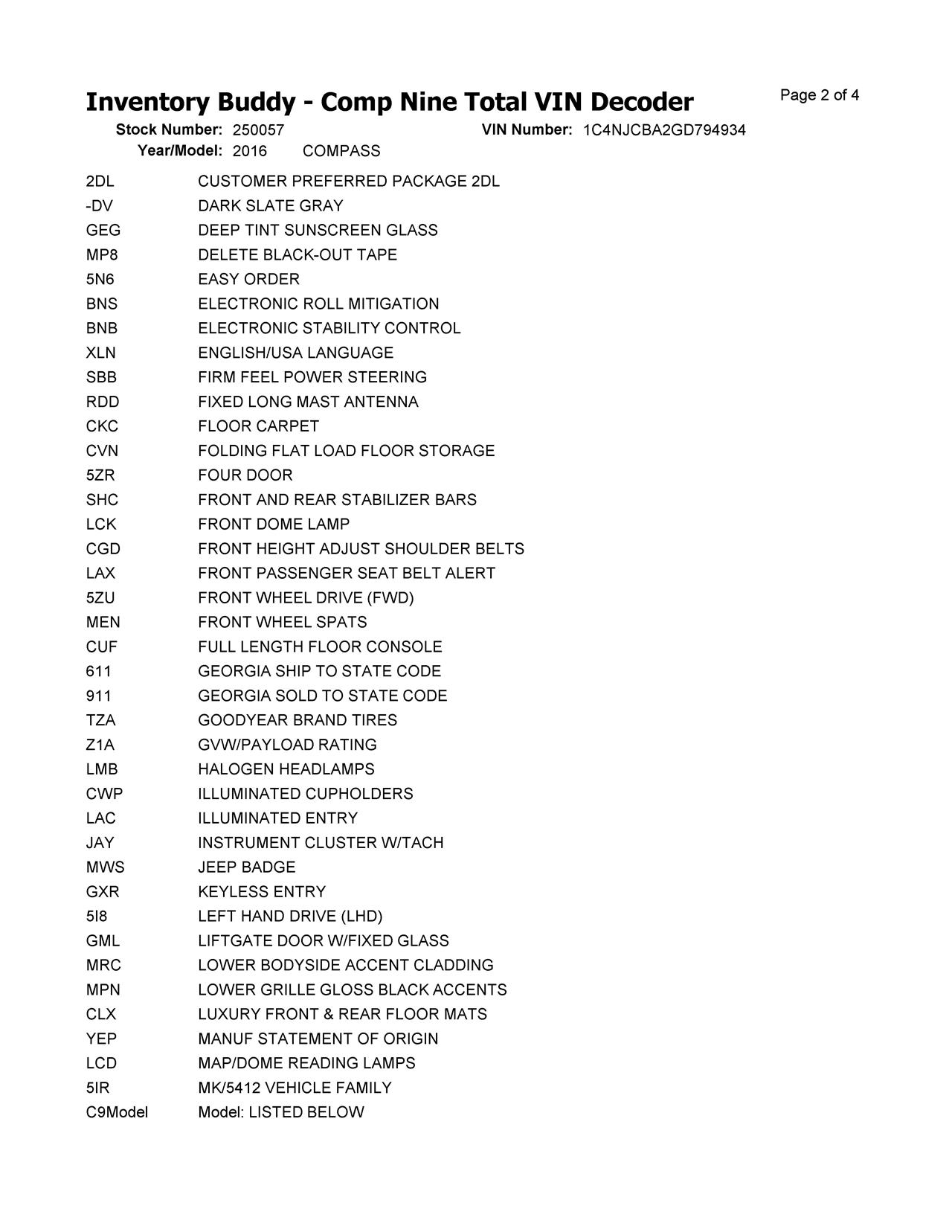 Inventory Buddy - Comp Nine Total VIN Decoder

Page 2 of 4

Stock Number: 250057 VIN Number: 1C4NJCBA2GD794934
Year/Model: 2016 COMPASS

| | |
|---|---|
| 2DL | CUSTOMER PREFERRED PACKAGE 2DL |
| -DV | DARK SLATE GRAY |
| GEG | DEEP TINT SUNSCREEN GLASS |
| MP8 | DELETE BLACK-OUT TAPE |
| 5N6 | EASY ORDER |
| BNS | ELECTRONIC ROLL MITIGATION |
| BNB | ELECTRONIC STABILITY CONTROL |
| XLN | ENGLISH/USA LANGUAGE |
| SBB | FIRM FEEL POWER STEERING |
| RDD | FIXED LONG MAST ANTENNA |
| CKC | FLOOR CARPET |
| CVN | FOLDING FLAT LOAD FLOOR STORAGE |
| 5ZR | FOUR DOOR |
| SHC | FRONT AND REAR STABILIZER BARS |
| LCK | FRONT DOME LAMP |
| CGD | FRONT HEIGHT ADJUST SHOULDER BELTS |
| LAX | FRONT PASSENGER SEAT BELT ALERT |
| 5ZU | FRONT WHEEL DRIVE (FWD) |
| MEN | FRONT WHEEL SPATS |
| CUF | FULL LENGTH FLOOR CONSOLE |
| 611 | GEORGIA SHIP TO STATE CODE |
| 911 | GEORGIA SOLD TO STATE CODE |
| TZA | GOODYEAR BRAND TIRES |
| Z1A | GVW/PAYLOAD RATING |
| LMB | HALOGEN HEADLAMPS |
| CWP | ILLUMINATED CUPHOLDERS |
| LAC | ILLUMINATED ENTRY |
| JAY | INSTRUMENT CLUSTER W/TACH |
| MWS | JEEP BADGE |
| GXR | KEYLESS ENTRY |
| 5I8 | LEFT HAND DRIVE (LHD) |
| GML | LIFTGATE DOOR W/FIXED GLASS |
| MRC | LOWER BODYSIDE ACCENT CLADDING |
| MPN | LOWER GRILLE GLOSS BLACK ACCENTS |
| CLX | LUXURY FRONT & REAR FLOOR MATS |
| YEP | MANUF STATEMENT OF ORIGIN |
| LCD | MAP/DOME READING LAMPS |
| 5IR | MK/5412 VEHICLE FAMILY |
| C9Model | Model: LISTED BELOW |